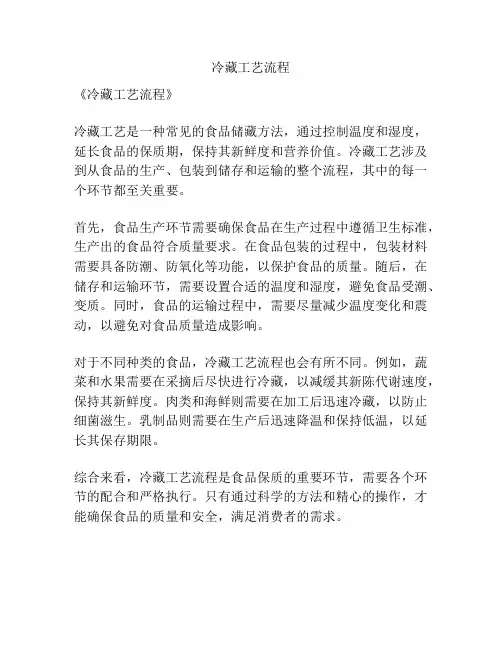 冷藏工艺流程

《冷藏工艺流程》

冷藏工艺是一种常见的食品储藏方法，通过控制温度和湿度，延长食品的保质期，保持其新鲜度和营养价值。冷藏工艺涉及到从食品的生产、包装到储存和运输的整个流程，其中的每一个环节都至关重要。

首先，食品生产环节需要确保食品在生产过程中遵循卫生标准，生产出的食品符合质量要求。在食品包装的过程中，包装材料需要具备防潮、防氧化等功能，以保护食品的质量。随后，在储存和运输环节，需要设置合适的温度和湿度，避免食品受潮、变质。同时，食品的运输过程中，需要尽量减少温度变化和震动，以避免对食品质量造成影响。

对于不同种类的食品，冷藏工艺流程也会有所不同。例如，蔬菜和水果需要在采摘后尽快进行冷藏，以减缓其新陈代谢速度，保持其新鲜度。肉类和海鲜则需要在加工后迅速冷藏，以防止细菌滋生。乳制品则需要在生产后迅速降温和保持低温，以延长其保存期限。

综合来看，冷藏工艺流程是食品保质的重要环节，需要各个环节的配合和严格执行。只有通过科学的方法和精心的操作，才能确保食品的质量和安全，满足消费者的需求。